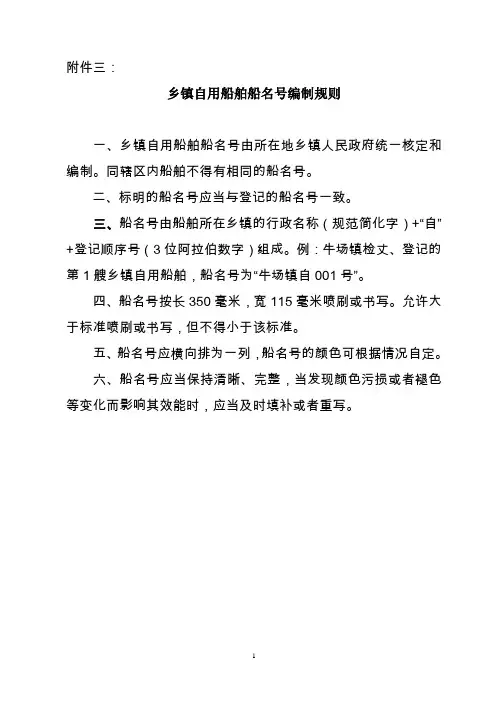 附件三：

乡镇自用船舶船名号编制规则

一、乡镇自用船舶船名号由所在地乡镇人民政府统一核定和编制。同辖区内船舶不得有相同的船名号。

二、标明的船名号应当与登记的船名号一致。

三、船名号由船舶所在乡镇的行政名称（规范简化字）+“自”+登记顺序号（3位阿拉伯数字）组成。例：牛场镇检丈、登记的第1艘乡镇自用船舶，船名号为“牛场镇自001号”。

四、船名号按长350毫米，宽115毫米喷刷或书写。允许大于标准喷刷或书写，但不得小于该标准。

五、船名号应横向排为一列，船名号的颜色可根据情况自定。

六、船名号应当保持清晰、完整，当发现颜色污损或者褪色等变化而影响其效能时，应当及时填补或者重写。

1